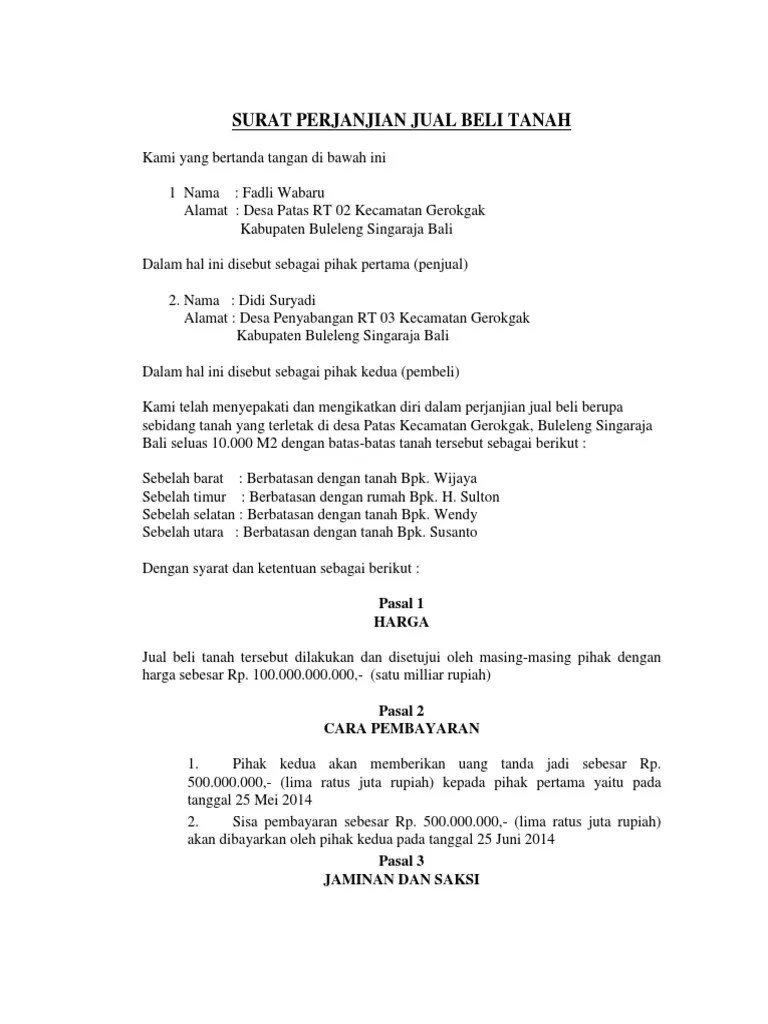 SURAT PERJANJIAN JUAL BELI TANAH

Kami yang bertanda tangan di bawah ini

1 Nama : Fadli Wabaru
Alamat : Desa Patas RT 02 Kecamatan Gerokgak
Kabupaten Buleleng Singaraja Bali

Dalam hal ini disebut sebagai pihak pertama (penjual)

2. Nama : Didi Suryadi
Alamat : Desa Penyabangan RT 03 Kecamatan Gerokgak
Kabupaten Buleleng Singaraja Bali

Dalam hal ini disebut sebagai pihak kedua (pembeli)

Kami telah menyepakati dan mengikatkan diri dalam perjanjian jual beli berupa sebidang tanah yang terletak di desa Patas Kecamatan Gerokgak, Buleleng Singaraja Bali seluas 10.000 M2 dengan batas-batas tanah tersebut sebagai berikut :

Sebelah barat : Berbatasan dengan tanah Bpk. Wijaya
Sebelah timur : Berbatasan dengan rumah Bpk. H. Sulton
Sebelah selatan : Berbatasan dengan tanah Bpk. Wendy
Sebelah utara : Berbatasan dengan tanah Bpk. Susanto

Dengan syarat dan ketentuan sebagai berikut :

Pasal 1
HARGA

Jual beli tanah tersebut dilakukan dan disetujui oleh masing-masing pihak dengan harga sebesar Rp. 100.000.000.000,- (satu milliar rupiah)

Pasal 2
CARA PEMBAYARAN

1. Pihak kedua akan memberikan uang tanda jadi sebesar Rp. 500.000.000,- (lima ratus juta rupiah) kepada pihak pertama yaitu pada tanggal 25 Mei 2014

2. Sisa pembayaran sebesar Rp. 500.000.000,- (lima ratus juta rupiah) akan dibayarkan oleh pihak kedua pada tanggal 25 Juni 2014

Pasal 3
JAMINAN DAN SAKSI